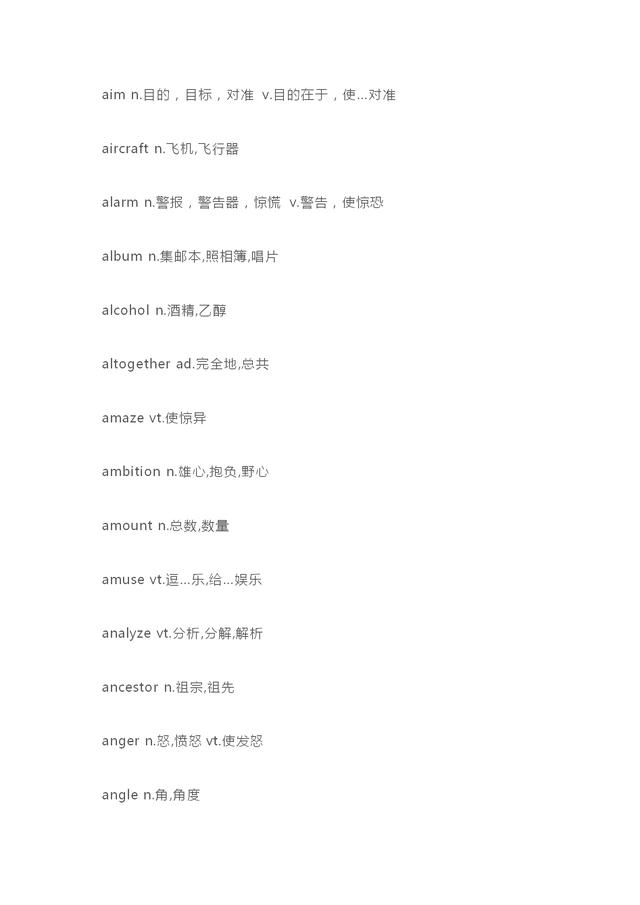 aim n.目的，目标，对准 v.目的在于，使...对准

aircraft n.飞机,飞行器

alarm n.警报，警告器，惊慌 v.警告，使惊恐

album n.集邮本,照相簿,唱片

alcohol n.酒精,乙醇

altogether ad.完全地,总共

amaze vt.使惊异

ambition n.雄心,抱负,野心

amount n.总数,数量

amuse vt.逗...乐,给...娱乐

analyze vt.分析,分解,解析

ancestor n.祖宗,祖先

anger n.怒,愤怒 vt.使发怒

angle n.角,角度